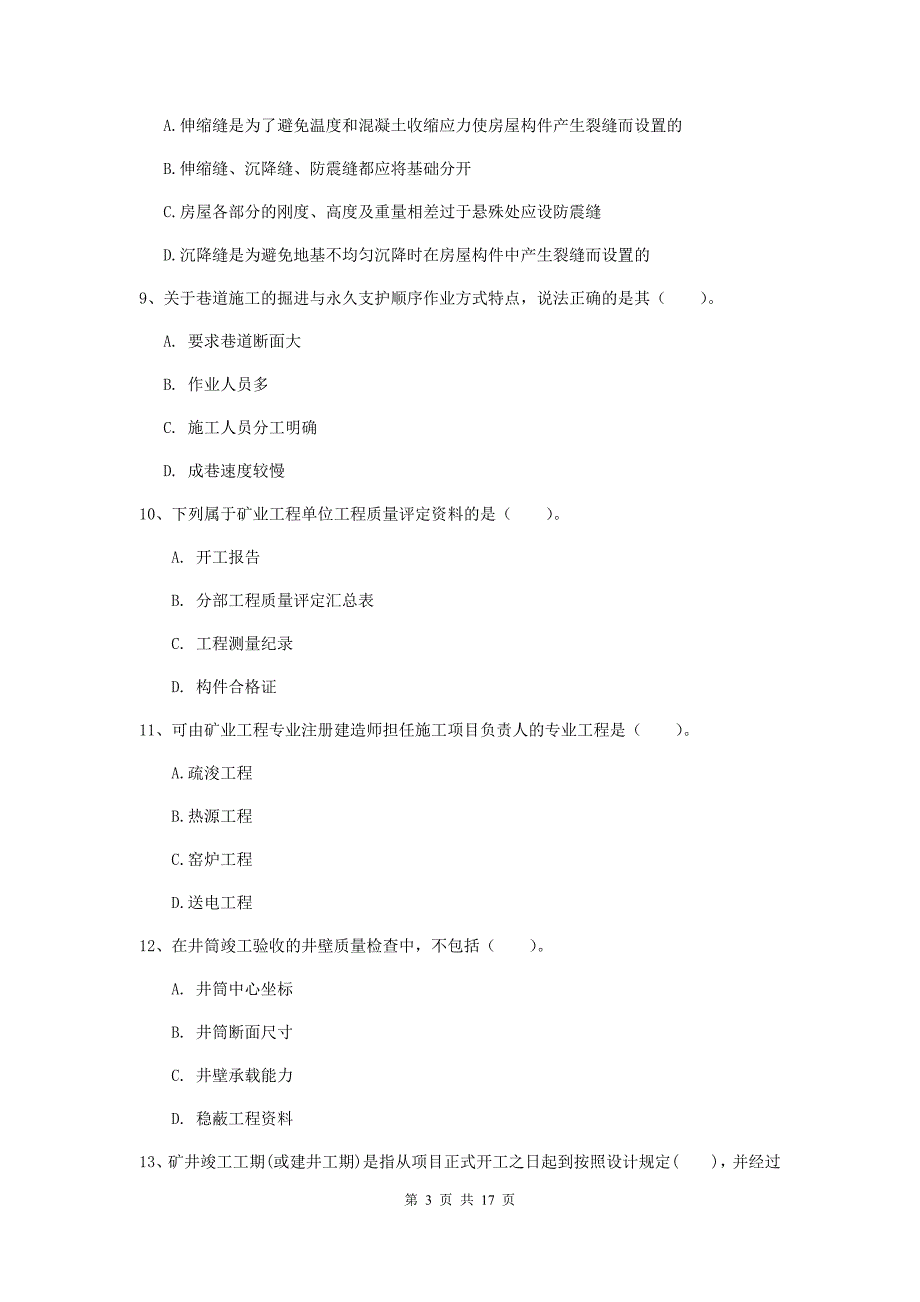 A.伸缩缝是为了避免温度和混凝土收缩应力使房屋构件产生裂缝而设置的

B.伸缩缝、沉降缝、防震缝都应将基础分开

C.房屋各部分的刚度、高度及重量相差过于悬殊处应设防震缝

D.沉降缝是为避免地基不均匀沉降时在房屋构件中产生裂缝而设置的

9、关于巷道施工的掘进与永久支护顺序作业方式特点，说法正确的是其（　　）。

A. 要求巷道断面大

B. 作业人员多

C. 施工人员分工明确

D. 成巷速度较慢

10、下列属于矿业工程单位工程质量评定资料的是（　　）。

A. 开工报告

B. 分部工程质量评定汇总表

C. 工程测量纪录

D. 构件合格证

11、可由矿业工程专业注册建造师担任施工项目负责人的专业工程是（　　）。

A.疏浚工程

B.热源工程

C.窑炉工程

D.送电工程

12、在井筒竣工验收的井壁质量检查中，不包括（　　）。

A. 井筒中心坐标

B. 井筒断面尺寸

C. 井壁承载能力

D. 稳蔽工程资料

13、矿井竣工工期(或建井工期)是指从项目正式开工之日起到按照设计规定(　　)，并经过

第 3 页 共 17 页